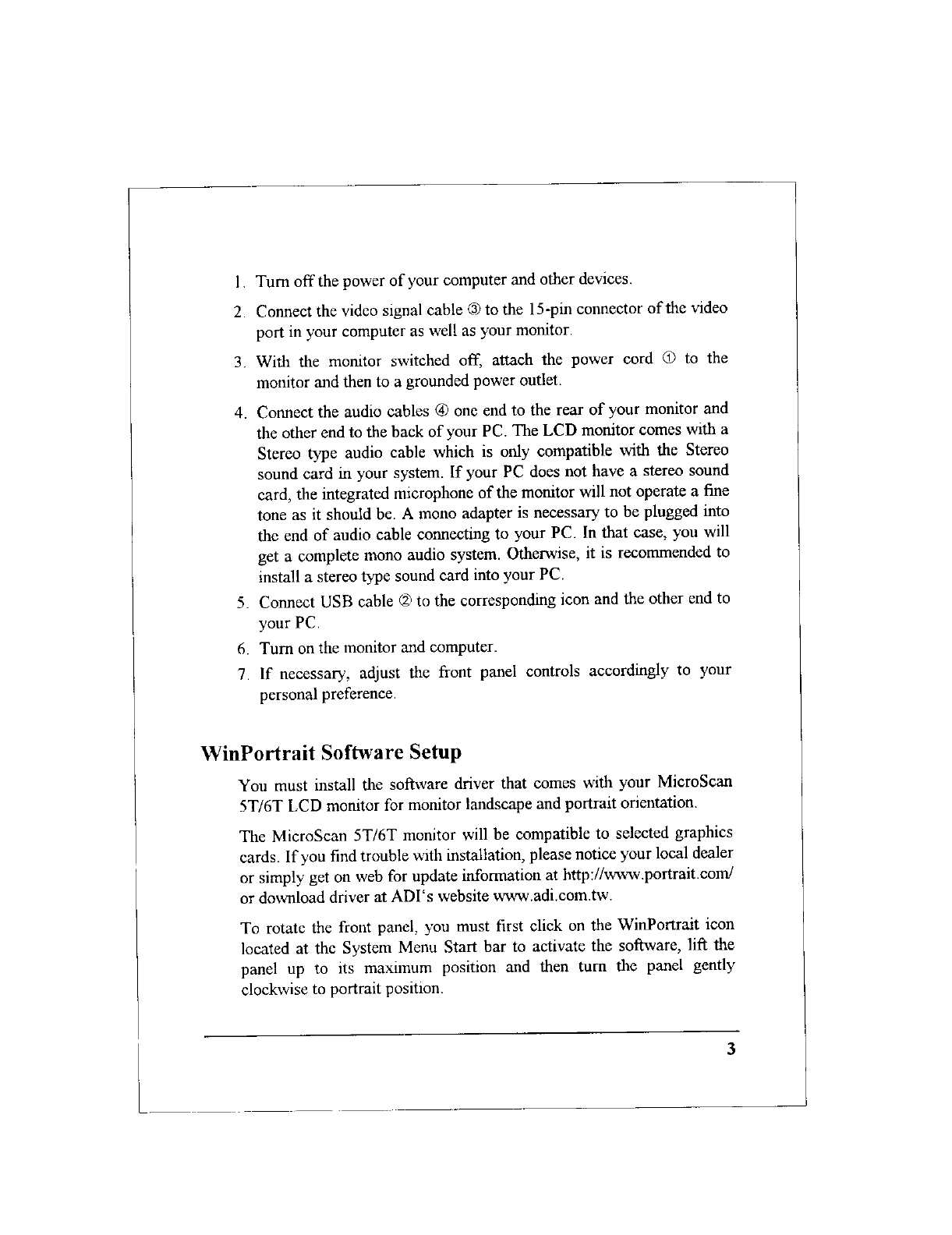 1. Turn off the power of your computer and other devices.

2. Connect the video signal cable ③ to the 15-pin connector of the video port in your computer as well as your monitor.

3. With the monitor switched off, attach the power cord ① to the monitor and then to a grounded power outlet.

4. Connect the audio cables ④ one end to the rear of your monitor and the other end to the back of your PC. The LCD monitor comes with a Stereo type audio cable which is only compatible with the Stereo sound card in your system. If your PC does not have a stereo sound card, the integrated microphone of the monitor will not operate a fine tone as it should be. A mono adapter is necessary to be plugged into the end of audio cable connecting to your PC. In that case, you will get a complete mono audio system. Otherwise, it is recommended to install a stereo type sound card into your PC.

5. Connect USB cable ② to the corresponding icon and the other end to your PC.

6. Turn on the monitor and computer.

7. If necessary, adjust the front panel controls accordingly to your personal preference.

WinPortrait Software Setup

You must install the software driver that comes with your MicroScan 5T/6T LCD monitor for monitor landscape and portrait orientation.

The MicroScan 5T/6T monitor will be compatible to selected graphics cards. If you find trouble with installation, please notice your local dealer or simply get on web for update information at http://www.portrait.com/ or download driver at ADI's website www.adi.com.tw.

To rotate the front panel, you must first click on the WinPortrait icon located at the System Menu Start bar to activate the software, lift the panel up to its maximum position and then turn the panel gently clockwise to portrait position.

3